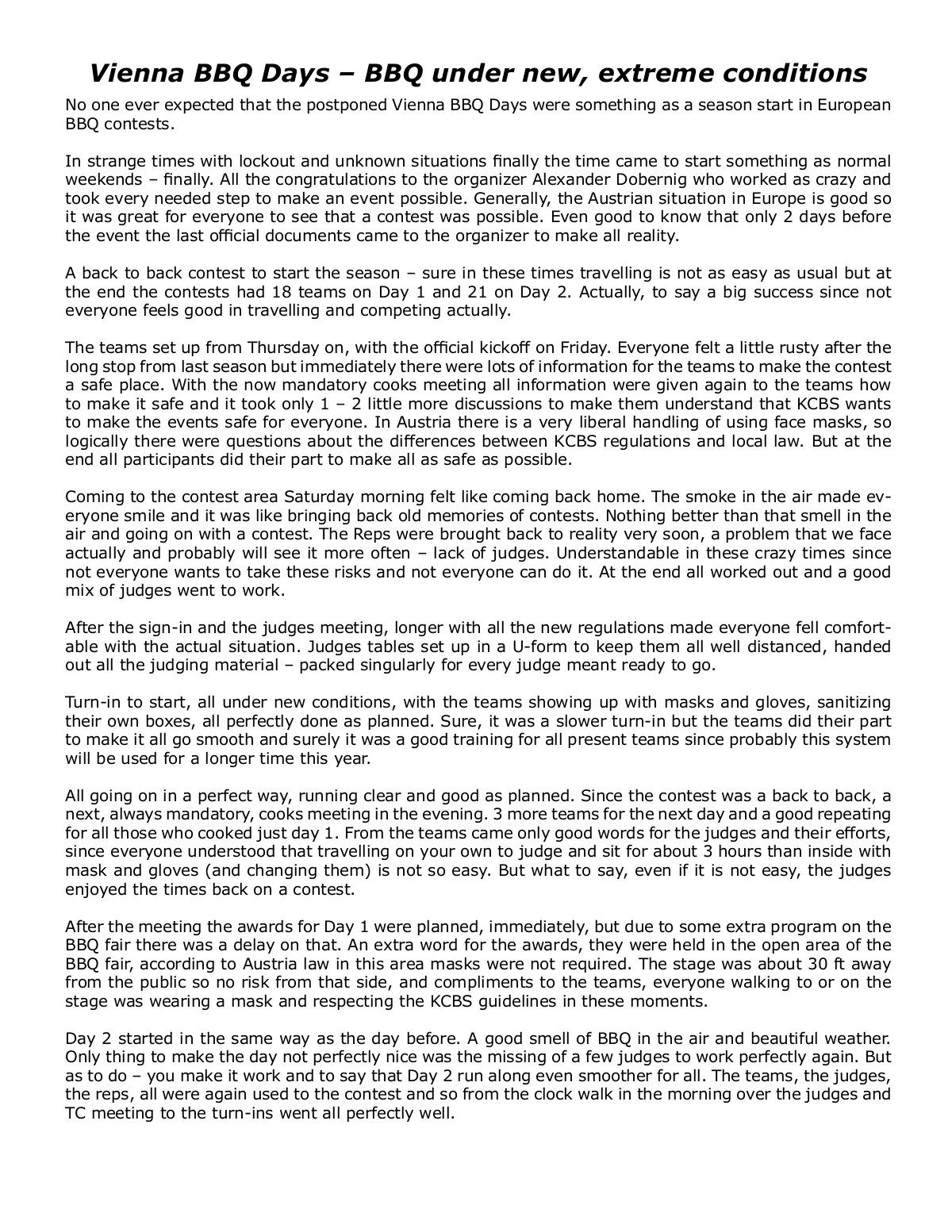 Vienna BBQ Days – BBQ under new, extreme conditions

No one ever expected that the postponed Vienna BBQ Days were something as a season start in European BBQ contests.

In strange times with lockout and unknown situations finally the time came to start something as normal weekends – finally. All the congratulations to the organizer Alexander Dobernig who worked as crazy and took every needed step to make an event possible. Generally, the Austrian situation in Europe is good so it was great for everyone to see that a contest was possible. Even good to know that only 2 days before the event the last official documents came to the organizer to make all reality.

A back to back contest to start the season – sure in these times travelling is not as easy as usual but at the end the contests had 18 teams on Day 1 and 21 on Day 2. Actually, to say a big success since not everyone feels good in travelling and competing actually.

The teams set up from Thursday on, with the official kickoff on Friday. Everyone felt a little rusty after the long stop from last season but immediately there were lots of information for the teams to make the contest a safe place. With the now mandatory cooks meeting all information were given again to the teams how to make it safe and it took only 1 – 2 little more discussions to make them understand that KCBS wants to make the events safe for everyone. In Austria there is a very liberal handling of using face masks, so logically there were questions about the differences between KCBS regulations and local law. But at the end all participants did their part to make all as safe as possible.

Coming to the contest area Saturday morning felt like coming back home. The smoke in the air made everyone smile and it was like bringing back old memories of contests. Nothing better than that smell in the air and going on with a contest. The Reps were brought back to reality very soon, a problem that we face actually and probably will see it more often – lack of judges. Understandable in these crazy times since not everyone wants to take these risks and not everyone can do it. At the end all worked out and a good mix of judges went to work.

After the sign-in and the judges meeting, longer with all the new regulations made everyone fell comfortable with the actual situation. Judges tables set up in a U-form to keep them all well distanced, handed out all the judging material – packed singularly for every judge meant ready to go.

Turn-in to start, all under new conditions, with the teams showing up with masks and gloves, sanitizing their own boxes, all perfectly done as planned. Sure, it was a slower turn-in but the teams did their part to make it all go smooth and surely it was a good training for all present teams since probably this system will be used for a longer time this year.

All going on in a perfect way, running clear and good as planned. Since the contest was a back to back, a next, always mandatory, cooks meeting in the evening. 3 more teams for the next day and a good repeating for all those who cooked just day 1. From the teams came only good words for the judges and their efforts, since everyone understood that travelling on your own to judge and sit for about 3 hours than inside with mask and gloves (and changing them) is not so easy. But what to say, even if it is not easy, the judges enjoyed the times back on a contest.

After the meeting the awards for Day 1 were planned, immediately, but due to some extra program on the BBQ fair there was a delay on that. An extra word for the awards, they were held in the open area of the BBQ fair, according to Austria law in this area masks were not required. The stage was about 30 ft away from the public so no risk from that side, and compliments to the teams, everyone walking to or on the stage was wearing a mask and respecting the KCBS guidelines in these moments.

Day 2 started in the same way as the day before. A good smell of BBQ in the air and beautiful weather. Only thing to make the day not perfectly nice was the missing of a few judges to work perfectly again. But as to do – you make it work and to say that Day 2 run along even smoother for all. The teams, the judges, the reps, all were again used to the contest and so from the clock walk in the morning over the judges and TC meeting to the turn-ins went all perfectly well.